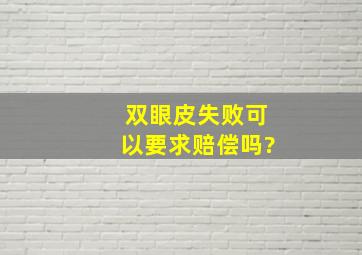 双眼皮失败可以要求赔偿吗?